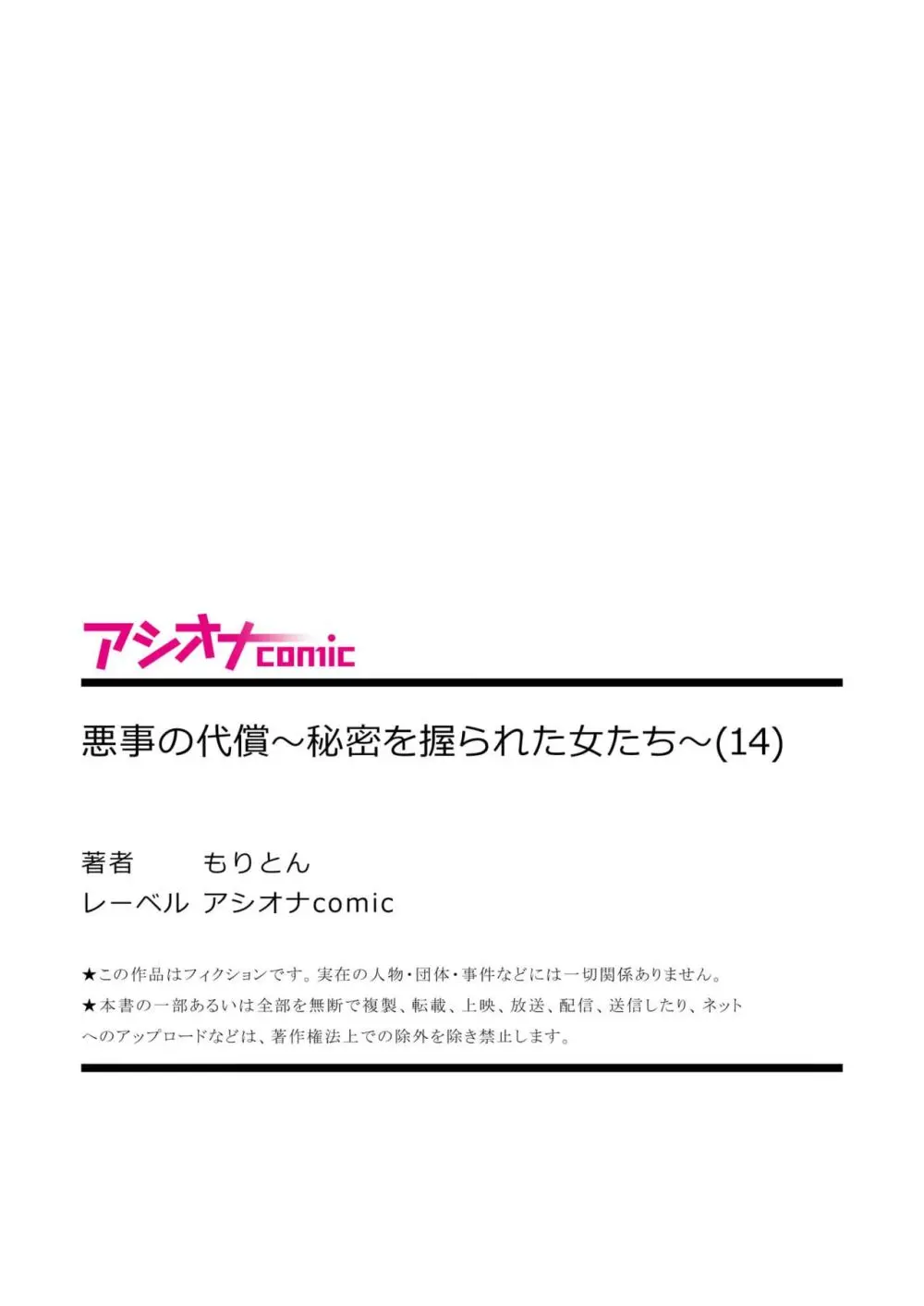 アシオナcomic

悪事の代償～秘密を握られた女たち～(14)

著者　もりとん
レーベル　アシオナcomic

★この作品はフィクションです。実在の人物・団体・事件などには一切関係ありません。
★本書の一部あるいは全部を無断で複製、転載、上映、放送、配信、送信したり、ネットへのアップロードなどは、著作権法上での除外を除き禁止します。